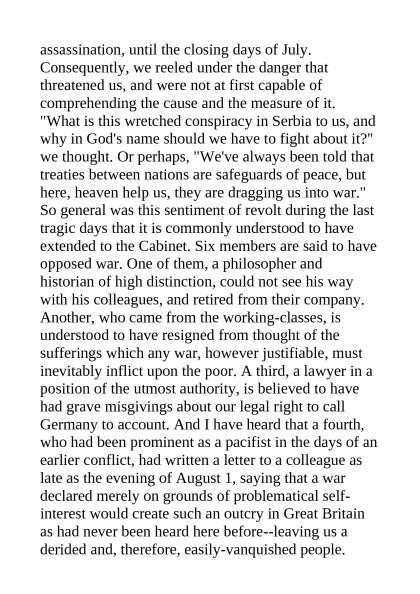 assassination, until the closing days of July. Consequently, we reeled under the danger that threatened us, and were not at first capable of comprehending the cause and the measure of it. "What is this wretched conspiracy in Serbia to us, and why in God's name should we have to fight about it?" we thought. Or perhaps, "We've always been told that treaties between nations are safeguards of peace, but here, heaven help us, they are dragging us into war." So general was this sentiment of revolt during the last tragic days that it is commonly understood to have extended to the Cabinet. Six members are said to have opposed war. One of them, a philosopher and historian of high distinction, could not see his way with his colleagues, and retired from their company. Another, who came from the working-classes, is understood to have resigned from thought of the sufferings which any war, however justifiable, must inevitably inflict upon the poor. A third, a lawyer in a position of the utmost authority, is believed to have had grave misgivings about our legal right to call Germany to account. And I have heard that a fourth, who had been prominent as a pacifist in the days of an earlier conflict, had written a letter to a colleague as late as the evening of August 1, saying that a war declared merely on grounds of problematical self-interest would create such an outcry in Great Britain as had never been heard here before--leaving us a derided and, therefore, easily-vanquished people.